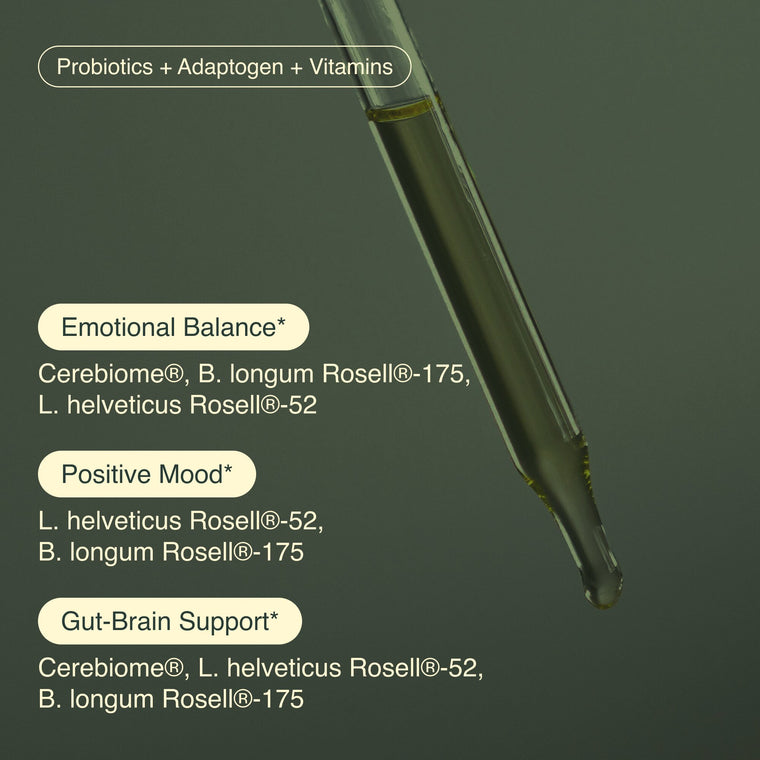 Probiotics + Adaptogen + Vitamins

Emotional Balance*

Cerebiome®, B. longum Rosell®-175, L. helveticus Rosell®-52

Positive Mood*

L. helveticus Rosell®-52, B. longum Rosell®-175

Gut-Brain Support*

Cerebiome®, L. helveticus Rosell®-52, B. longum Rosell®-175